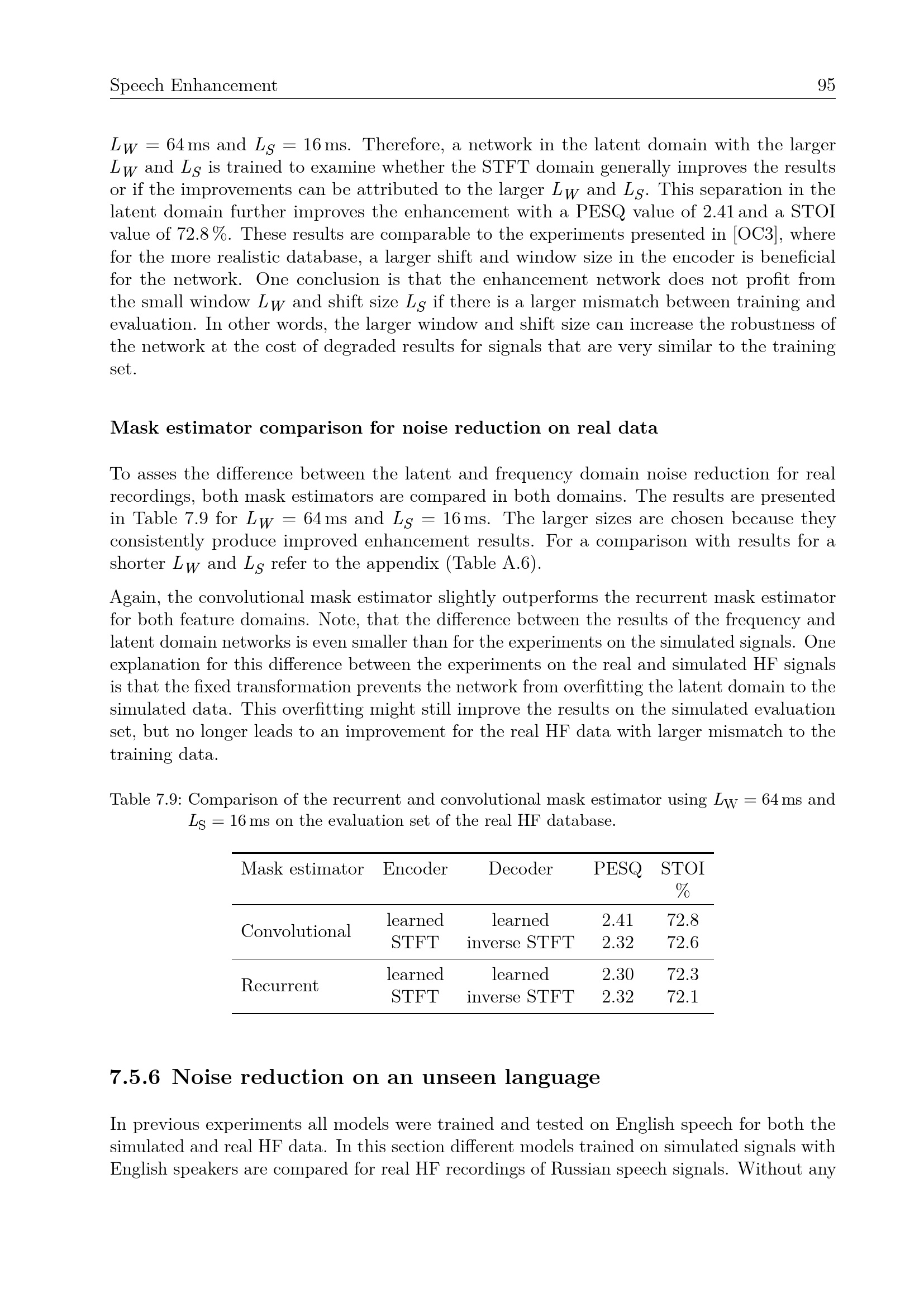 Speech Enhancement 95

$L_W = 64$ ms and $L_S = 16$ ms. Therefore, a network in the latent domain with the larger $L_W$ and $L_S$ is trained to examine whether the STFT domain generally improves the results or if the improvements can be attributed to the larger $L_W$ and $L_S$. This separation in the latent domain further improves the enhancement with a PESQ value of 2.41 and a STOI value of 72.8 %. These results are comparable to the experiments presented in [OC3], where for the more realistic database, a larger shift and window size in the encoder is beneficial for the network. One conclusion is that the enhancement network does not profit from the small window $L_W$ and shift size $L_S$ if there is a larger mismatch between training and evaluation. In other words, the larger window and shift size can increase the robustness of the network at the cost of degraded results for signals that are very similar to the training set.

Mask estimator comparison for noise reduction on real data

To asses the difference between the latent and frequency domain noise reduction for real recordings, both mask estimators are compared in both domains. The results are presented in Table 7.9 for $L_W = 64$ ms and $L_S = 16$ ms. The larger sizes are chosen because they consistently produce improved enhancement results. For a comparison with results for a shorter $L_W$ and $L_S$ refer to the appendix (Table A.6).

Again, the convolutional mask estimator slightly outperforms the recurrent mask estimator for both feature domains. Note, that the difference between the results of the frequency and latent domain networks is even smaller than for the experiments on the simulated signals. One explanation for this difference between the experiments on the real and simulated HF signals is that the fixed transformation prevents the network from overfitting the latent domain to the simulated data. This overfitting might still improve the results on the simulated evaluation set, but no longer leads to an improvement for the real HF data with larger mismatch to the training data.

Table 7.9: Comparison of the recurrent and convolutional mask estimator using $L_W = 64$ ms and $L_S = 16$ ms on the evaluation set of the real HF database.

| Mask estimator | Encoder | Decoder | PESQ | STOI % |
|---|---|---|---|---|
| Convolutional | learned | learned | 2.41 | 72.8 |
| | STFT | inverse STFT | 2.32 | 72.6 |
| Recurrent | learned | learned | 2.30 | 72.3 |
| | STFT | inverse STFT | 2.32 | 72.1 |

7.5.6 Noise reduction on an unseen language

In previous experiments all models were trained and tested on English speech for both the simulated and real HF data. In this section different models trained on simulated signals with English speakers are compared for real HF recordings of Russian speech signals. Without any